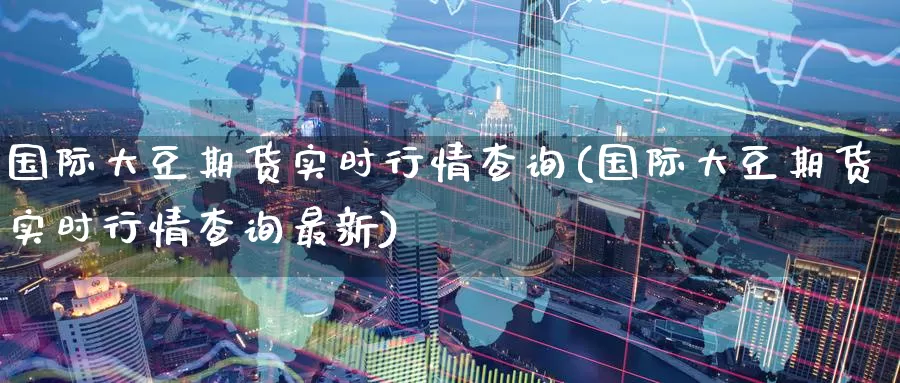 国际大豆期货实时行情查询(国际大豆期货实时行情查询最新)